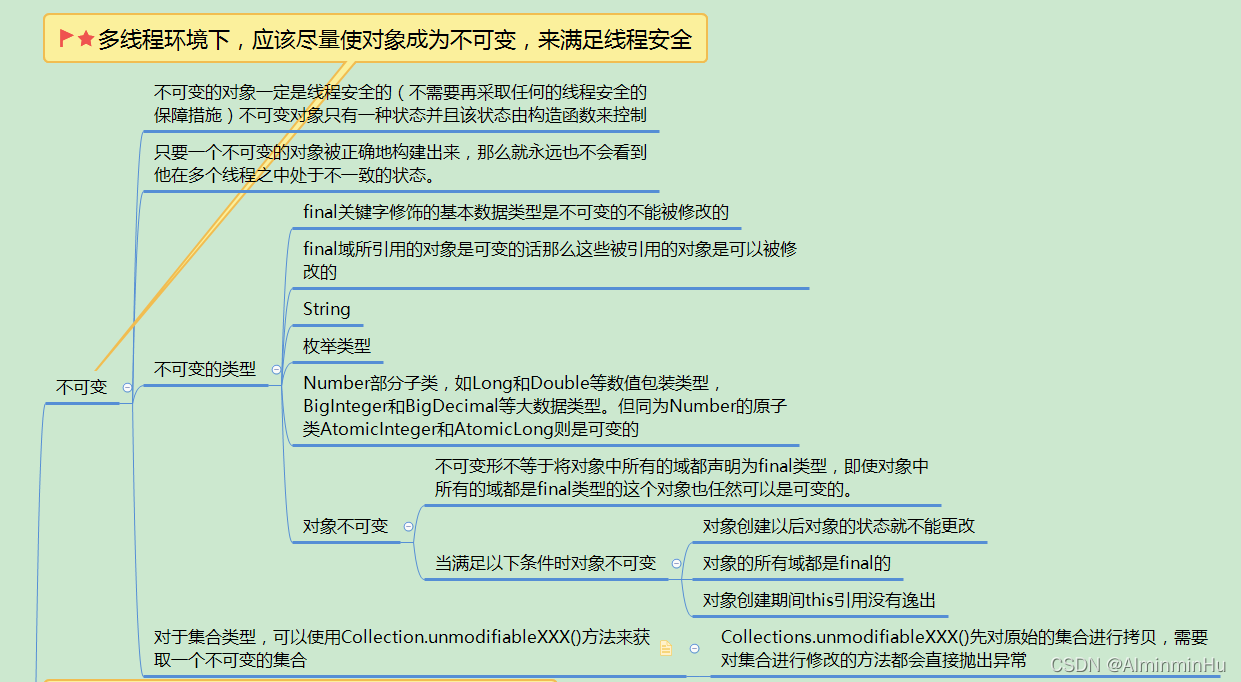 多线程环境下，应该尽量使对象成为不可变，来满足线程安全

不可变

不可变的对象一定是线程安全的（不需要再采取任何的线程安全的保障措施）不可变对象只有一种状态并且该状态由构造函数来控制

只要一个不可变的对象被正确地构建出来，那么就永远也不会看到他在多个线程之中处于不一致的状态。

不可变的类型

final关键字修饰的基本数据类型是不可变的不能被修改的

final域所引用的对象是可变的话那么这些被引用的对象是可以被修改的

String

枚举类型

Number部分子类，如Long和Double等数值包装类型，BigInteger和BigDecimal等大数据类型。但同为Number的原子类AtomicInteger和AtomicLong则是可变的

对象不可变

不可变形不等于将对象中所有的域都声明为final类型，即使对象中所有的域都是final类型的这个对象也任然可以是可变的。

当满足以下条件时对象不可变

对象创建以后对象的状态就不能更改

对象的所有域都是final的

对象创建期间this引用没有逸出

对于集合类型，可以使用Collection.unmodifiableXXX()方法来获取一个不可变的集合

Collections.unmodifiableXXX()先对原始的集合进行拷贝，需要对集合进行修改的方法都会直接抛出异常

CSDN @AlminminHu